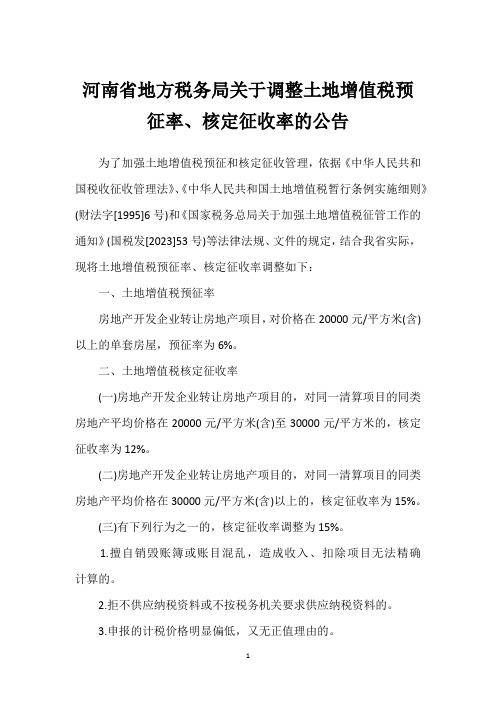 河南省地方税务局关于调整土地增值税预征率、核定征收率的公告

为了加强土地增值税预征和核定征收管理，依据《中华人民共和国税收征收管理法》、《中华人民共和国土地增值税暂行条例实施细则》(财法字[1995]6 号)和《国家税务总局关于加强土地增值税征管工作的通知》(国税发[2023]53 号)等法律法规、文件的规定，结合我省实际，现将土地增值税预征率、核定征收率调整如下：

一、土地增值税预征率

房地产开发企业转让房地产项目，对价格在 20000 元/平方米(含)以上的单套房屋，预征率为 6%。

二、土地增值税核定征收率

(一)房地产开发企业转让房地产项目的，对同一清算项目的同类房地产平均价格在 20000 元/平方米(含)至 30000 元/平方米的，核定征收率为 12%。

(二)房地产开发企业转让房地产项目的，对同一清算项目的同类房地产平均价格在 30000 元/平方米(含)以上的，核定征收率为 15%。

(三)有下列行为之一的，核定征收率调整为 15%。

1.擅自销毁账簿或账目混乱，造成收入、扣除项目无法精确计算的。

2.拒不供应纳税资料或不按税务机关要求供应纳税资料的。

3.申报的计税价格明显偏低，又无正值理由的。

1